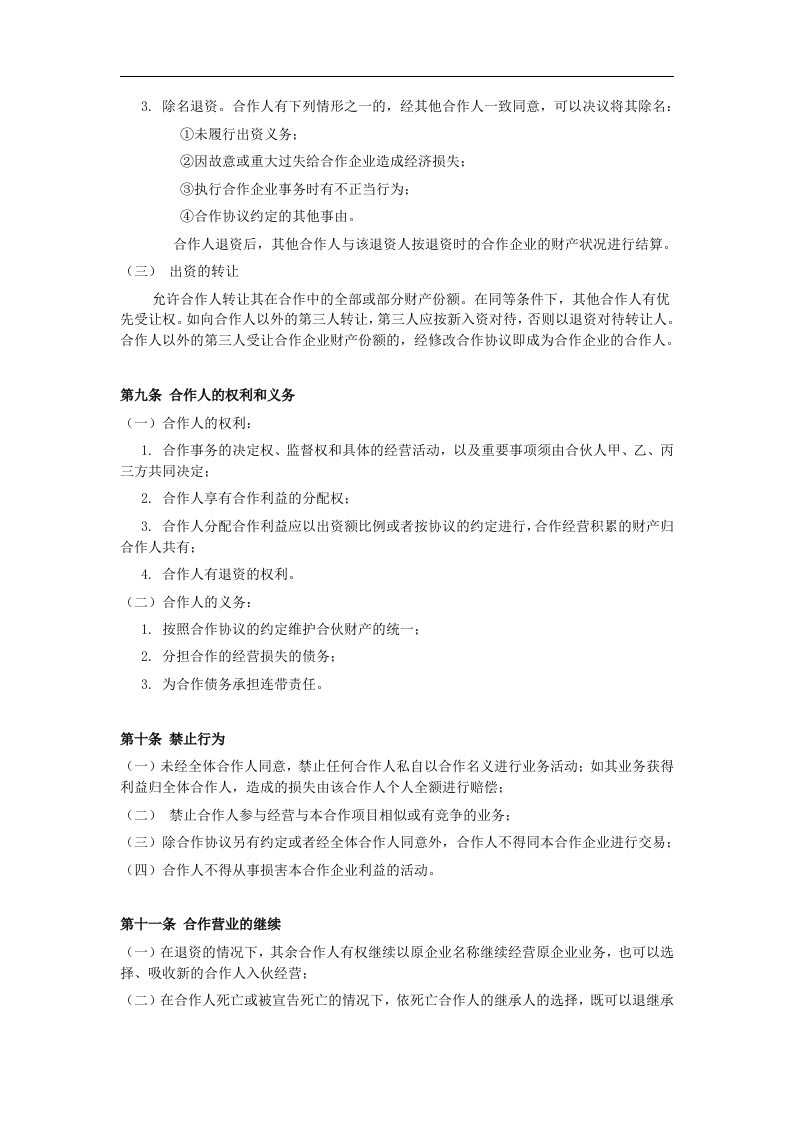 3. 除名退资。合作人有下列情形之一的，经其他合作人一致同意，可以决议将其除名：

①未履行出资义务；

②因故意或重大过失给合作企业造成经济损失；

③执行合作企业事务时有不正当行为；

④合作协议约定的其他事由。

合作人退资后，其他合作人与该退资人按退资时的合作企业的财产状况进行结算。

（三） 出资的转让

允许合作人转让其在合作中的全部或部分财产份额。在同等条件下，其他合作人有优先受让权。如向合作人以外的第三人转让，第三人应按新入资对待，否则以退资对待转让人。合作人以外的第三人受让合作企业财产份额的，经修改合作协议即成为合作企业的合作人。

第九条 合作人的权利和义务

（一）合作人的权利：

1. 合作事务的决定权、监督权和具体的经营活动，以及重要事项须由合伙人甲、乙、丙三方共同决定；

2. 合作人享有合作利益的分配权；

3. 合作人分配合作利益应以出资额比例或者按协议的约定进行，合作经营积累的财产归合作人共有；

4. 合作人有退资的权利。

（二）合作人的义务：

1. 按照合作协议的约定维护合伙财产的统一；

2. 分担合作的经营损失的债务；

3. 为合作债务承担连带责任。

第十条 禁止行为

（一）未经全体合作人同意，禁止任何合作人私自以合作名义进行业务活动；如其业务获得利益归全体合作人，造成的损失由该合作人个人全额进行赔偿；

（二） 禁止合作人参与经营与本合作项目相似或有竞争的业务；

（三）除合作协议另有约定或者经全体合作人同意外，合作人不得同本合作企业进行交易；

（四）合作人不得从事损害本合作企业利益的活动。

第十一条 合作营业的继续

（一）在退资的情况下，其余合作人有权继续以原企业名称继续经营原企业业务，也可以选择、吸收新的合作人入伙经营；

（二）在合作人死亡或被宣告死亡的情况下，依死亡合作人的继承人的选择，既可以退继承